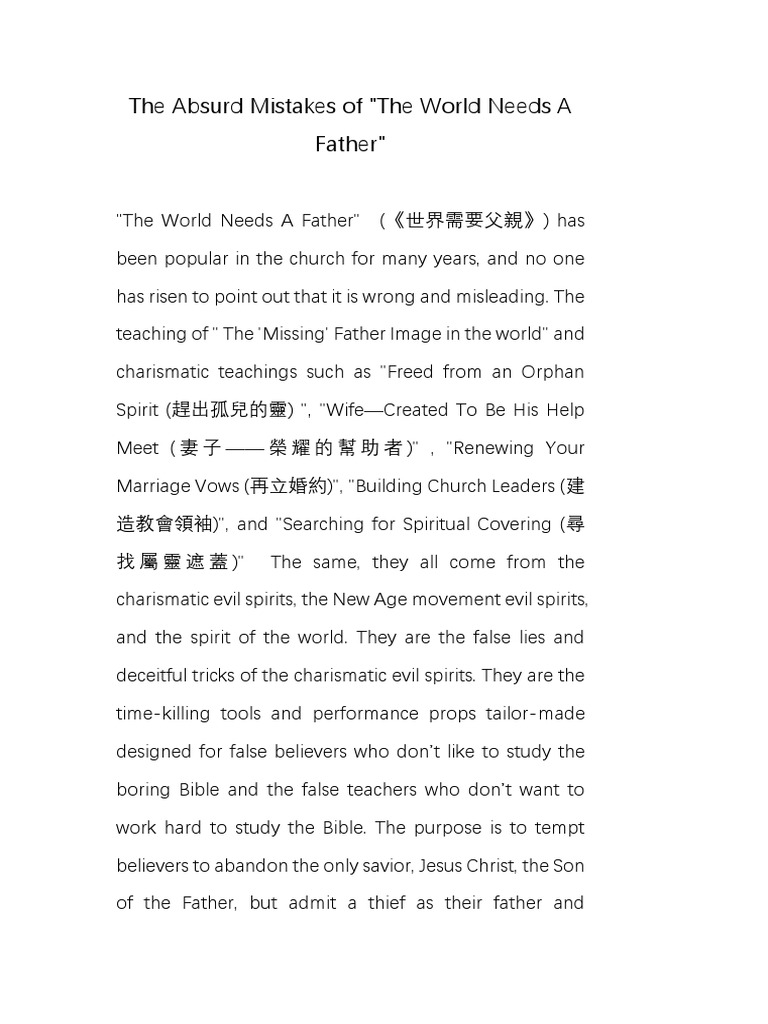 The Absurd Mistakes of "The World Needs A Father"

"The World Needs A Father" (《世界需要父親》) has been popular in the church for many years, and no one has risen to point out that it is wrong and misleading. The teaching of " The 'Missing' Father Image in the world" and charismatic teachings such as "Freed from an Orphan Spirit (趕出孤兒的靈) ", "Wife—Created To Be His Help Meet (妻子——榮耀的幫助者)" , "Renewing Your Marriage Vows (再立婚約)", "Building Church Leaders (建造教會領袖)", and "Searching for Spiritual Covering (尋找屬靈遮蓋)" The same, they all come from the charismatic evil spirits, the New Age movement evil spirits, and the spirit of the world. They are the false lies and deceitful tricks of the charismatic evil spirits. They are the time-killing tools and performance props tailor-made designed for false believers who don't like to study the boring Bible and the false teachers who don't want to work hard to study the Bible. The purpose is to tempt believers to abandon the only savior, Jesus Christ, the Son of the Father, but admit a thief as their father and